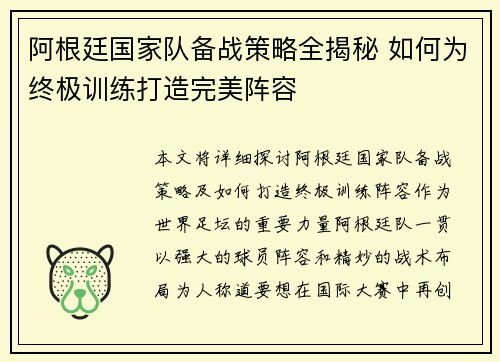 阿根廷国家队备战策略全揭秘 如何为终极训练打造完美阵容

本文将详细探讨阿根廷国家队备战策略及如何打造终极训练阵容作为世界足坛的重要力量阿根廷队一贯以强大的球员阵容和精妙的战术布局为人称道要想在国际大赛中再创